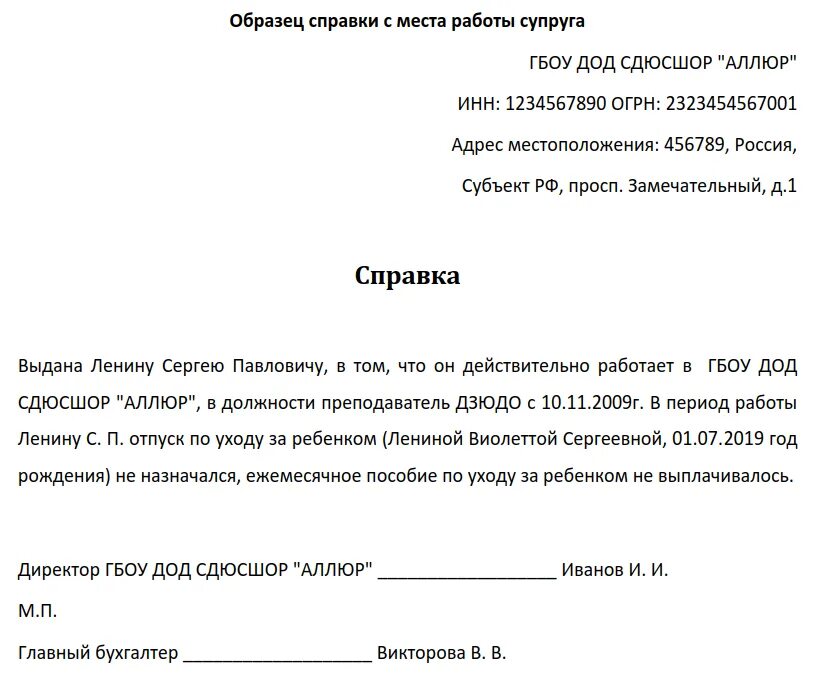 Образец справки с места работы супруга

ГБОУ ДОД СДЮСШОР "АЛЛЮР"

ИНН: 1234567890 ОГРН: 2323454567001

Адрес местоположения: 456789, Россия,

Субъект РФ, просп. Замечательный, д.1

Справка

Выдана Ленину Сергею Павловичу, в том, что он действительно работает в ГБОУ ДОД СДЮСШОР "АЛЛЮР", в должности преподаватель ДЗЮДО с 10.11.2009г. В период работы Ленину С. П. отпуск по уходу за ребенком (Лениной Виолеттой Сергеевной, 01.07.2019 год рождения) не назначался, ежемесячное пособие по уходу за ребенком не выплачивалось.

Директор ГБОУ ДОД СДЮСШОР "АЛЛЮР" ___________________ Иванов И. И.

М.П.

Главный бухгалтер ____________________ Викторова В. В.